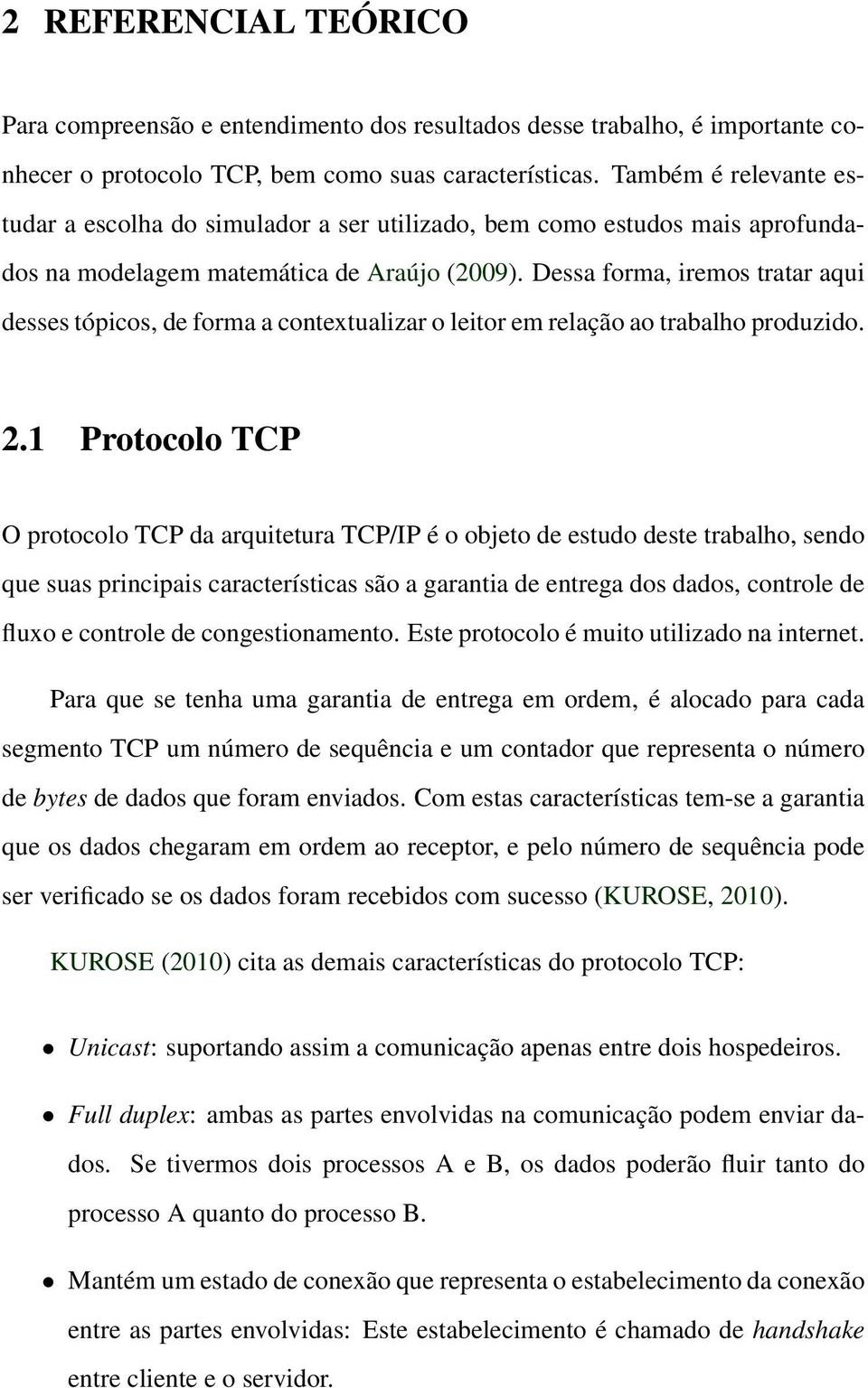 2 REFERENCIAL TEÓRICO

Para compreensão e entendimento dos resultados desse trabalho, é importante conhecer o protocolo TCP, bem como suas características. Também é relevante estudar a escolha do simulador a ser utilizado, bem como estudos mais aprofundados na modelagem matemática de Araújo (2009). Dessa forma, iremos tratar aqui desses tópicos, de forma a contextualizar o leitor em relação ao trabalho produzido.

2.1 Protocolo TCP

O protocolo TCP da arquitetura TCP/IP é o objeto de estudo deste trabalho, sendo que suas principais características são a garantia de entrega dos dados, controle de fluxo e controle de congestionamento. Este protocolo é muito utilizado na internet.

Para que se tenha uma garantia de entrega em ordem, é alocado para cada segmento TCP um número de sequência e um contador que representa o número de bytes de dados que foram enviados. Com estas características tem-se a garantia que os dados chegaram em ordem ao receptor, e pelo número de sequência pode ser verificado se os dados foram recebidos com sucesso (KUROSE, 2010).

KUROSE (2010) cita as demais características do protocolo TCP:

• Unicast: suportando assim a comunicação apenas entre dois hospedeiros.

• Full duplex: ambas as partes envolvidas na comunicação podem enviar dados. Se tivermos dois processos A e B, os dados poderão fluir tanto do processo A quanto do processo B.

• Mantém um estado de conexão que representa o estabelecimento da conexão entre as partes envolvidas: Este estabelecimento é chamado de handshake entre cliente e o servidor.